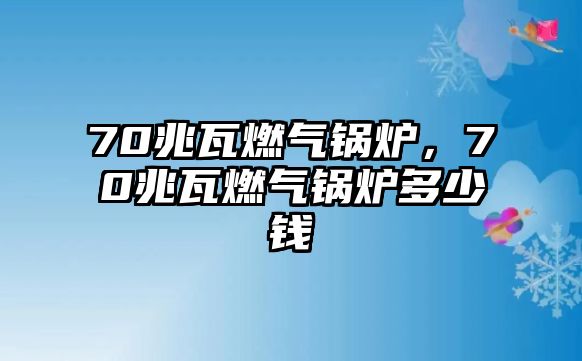 70兆瓦燃气锅炉，70兆瓦燃气锅炉多少钱